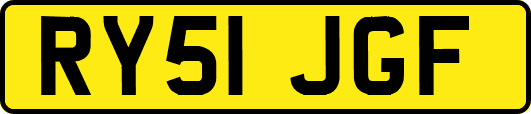 RY51 JGF